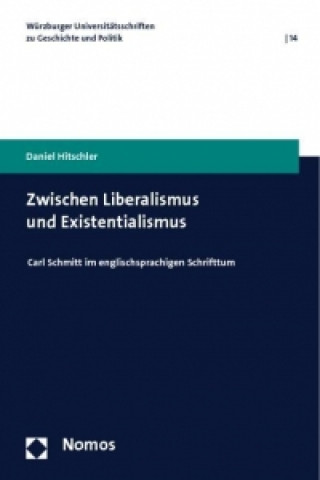 Würzburger Universitätsschriften zu Geschichte und Politik

| 14

Daniel Hitschler

Zwischen Liberalismus und Existentialismus

Carl Schmitt im englischsprachigen Schrifttum

Nomos